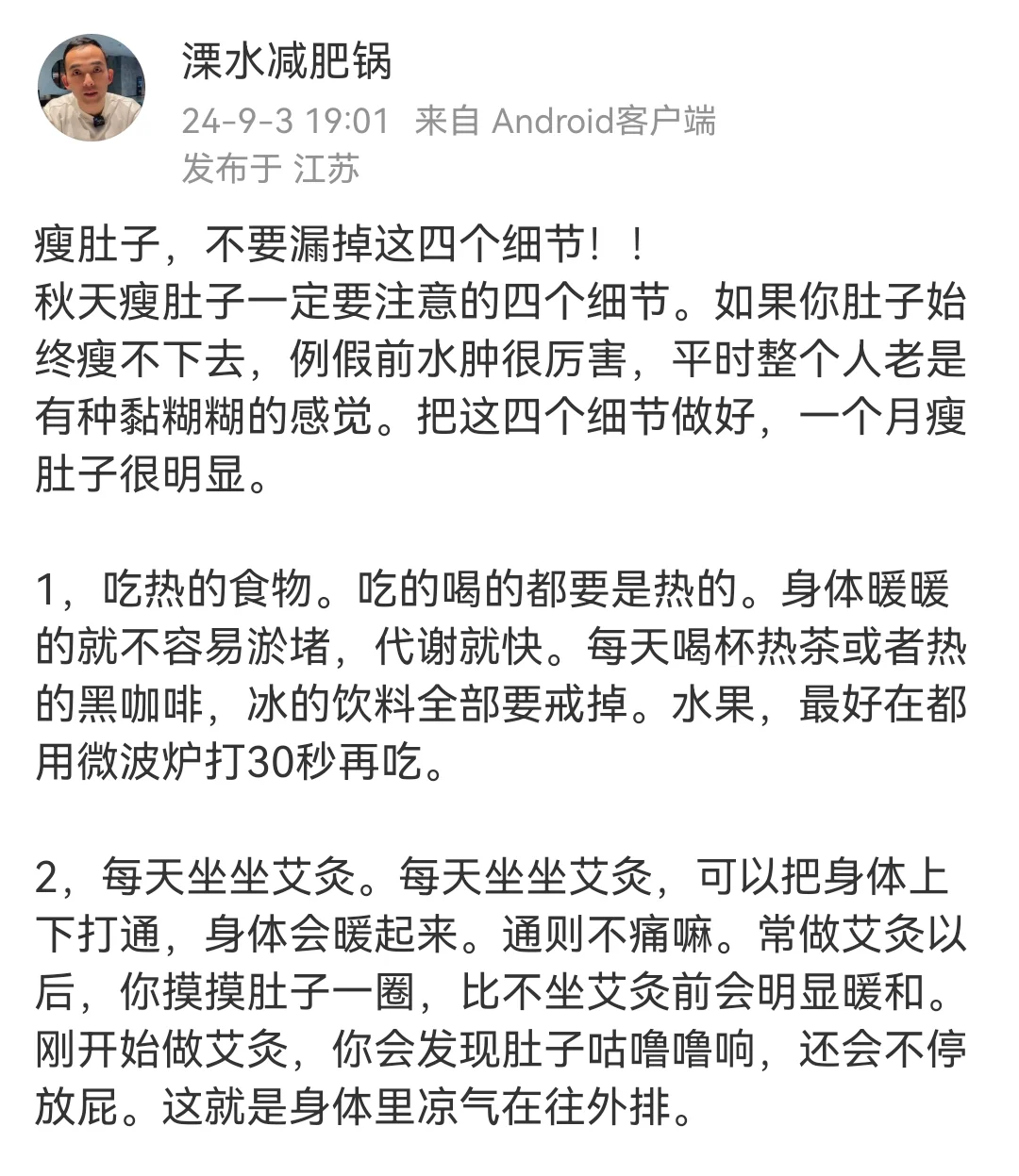 溧水减肥锅
24-9-3 19:01 来自 Android客户端
发布于 江苏

瘦肚子，不要漏掉这四个细节！！
秋天瘦肚子一定要注意的四个细节。如果你肚子始终瘦不下去，例假前水肿很厉害，平时整个人老是有种黏糊糊的感觉。把这四个细节做好，一个月瘦肚子很明显。

1，吃热的食物。吃的喝的都要是热的。身体暖暖的就不容易淤堵，代谢就快。每天喝杯热茶或者热的黑咖啡，冰的饮料全部要戒掉。水果，最好在都用微波炉打30秒再吃。

2，每天坐坐艾灸。每天坐坐艾灸，可以把身体上下打通，身体会暖起来。通则不痛嘛。常做艾灸以后，你摸摸肚子一圈，比不坐艾灸前会明显暖和。刚开始做艾灸，你会发现肚子咕噜噜响，还会不停放屁。这就是身体里凉气在往外排。